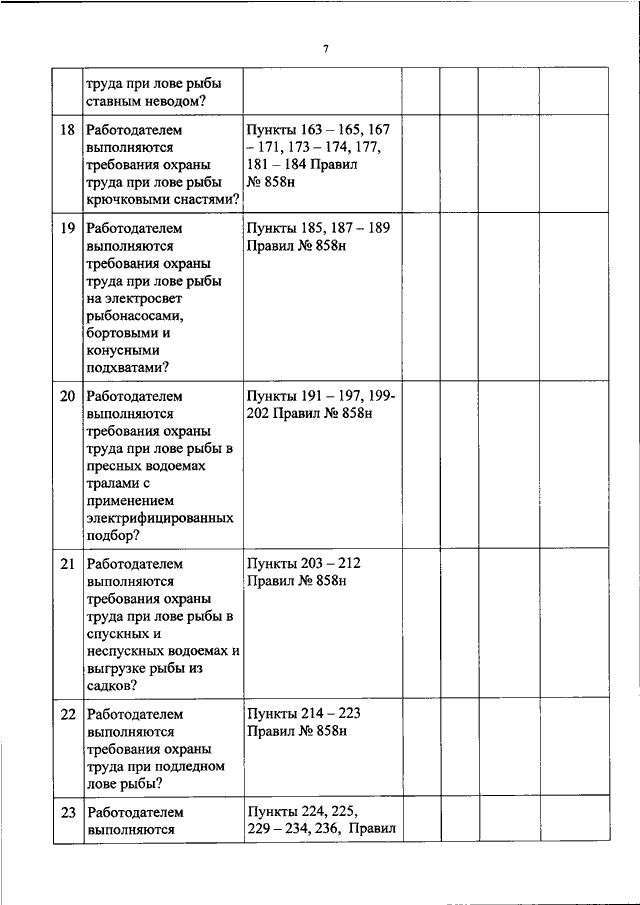 7

| | | | | | | |
|---|---|---|---|---|---|---|
| | труда при лове рыбы ставным неводом? | | | | | |
| 18 | Работодателем выполняются требования охраны труда при лове рыбы крючковыми снастями? | Пункты 163 – 165, 167 – 171, 173 – 174, 177, 181 – 184 Правил № 858н | | | | |
| 19 | Работодателем выполняются требования охраны труда при лове рыбы на электросвет рыбонасосами, бортовыми и конусными подхватами? | Пункты 185, 187 – 189 Правил № 858н | | | | |
| 20 | Работодателем выполняются требования охраны труда при лове рыбы в пресных водоемах тралами с применением электрифицированных подбор? | Пункты 191 – 197, 199-202 Правил № 858н | | | | |
| 21 | Работодателем выполняются требования охраны труда при лове рыбы в спускных и неспускных водоемах и выгрузке рыбы из садков? | Пункты 203 – 212 Правил № 858н | | | | |
| 22 | Работодателем выполняются требования охраны труда при подледном лове рыбы? | Пункты 214 – 223 Правил № 858н | | | | |
| 23 | Работодателем выполняются | Пункты 224, 225, 229 – 234, 236, Правил | | | | |